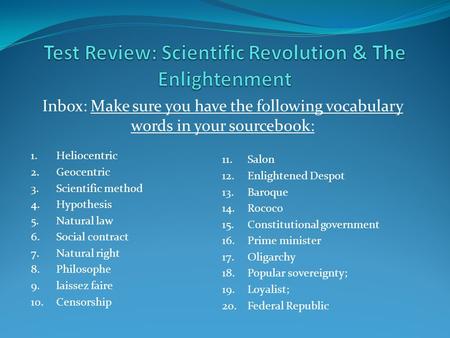 Test Review: Scientific Revolution & The Enlightenment

Inbox: Make sure you have the following vocabulary words in your sourcebook:

1. Heliocentric
2. Geocentric
3. Scientific method
4. Hypothesis
5. Natural law
6. Social contract
7. Natural right
8. Philosophe
9. laissez faire
10. Censorship

11. Salon
12. Enlightened Despot
13. Baroque
14. Rococo
15. Constitutional government
16. Prime minister
17. Oligarchy
18. Popular sovereignty;
19. Loyalist;
20. Federal Republic